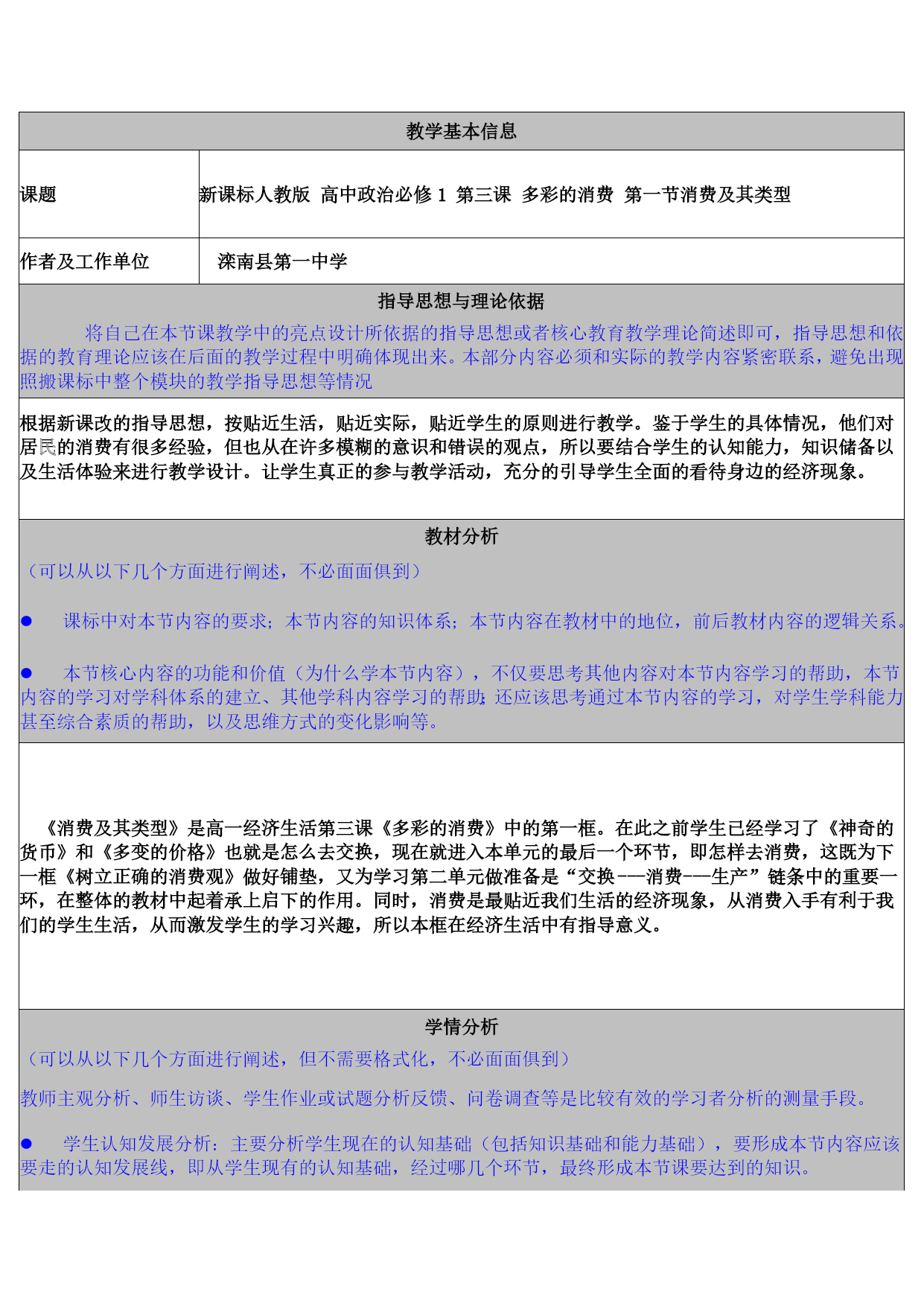 教学基本信息

| 课题 | 新课标人教版 高中政治必修 1 第三课 多彩的消费 第一节消费及其类型 |
|---|---|
| 作者及工作单位 | 滦南县第一中学 |

指导思想与理论依据

将自己在本节课教学中的亮点设计所依据的指导思想或者核心教育教学理论简述即可，指导思想和依据的教育理论应该在后面的教学过程中明确体现出来。本部分内容必须和实际的教学内容紧密联系，避免出现照搬课标中整个模块的教学指导思想等情况

根据新课改的指导思想，按贴近生活，贴近实际，贴近学生的原则进行教学。鉴于学生的具体情况，他们对居民的消费有很多经验，但也从在许多模糊的意识和错误的观点，所以要结合学生的认知能力，知识储备以及生活体验来进行教学设计。让学生真正的参与教学活动，充分的引导学生全面的看待身边的经济现象。

教材分析

（可以从以下几个方面进行阐述，不必面面俱到）

● 课标中对本节内容的要求；本节内容的知识体系；本节内容在教材中的地位，前后教材内容的逻辑关系。

● 本节核心内容的功能和价值（为什么学本节内容），不仅要思考其他内容对本节内容学习的帮助，本节内容的学习对学科体系的建立、其他学科内容学习的帮助;还应该思考通过本节内容的学习，对学生学科能力甚至综合素质的帮助，以及思维方式的变化影响等。

《消费及其类型》是高一经济生活第三课《多彩的消费》中的第一框。在此之前学生已经学习了《神奇的货币》和《多变的价格》也就是怎么去交换，现在就进入本单元的最后一个环节，即怎样去消费，这既为下一框《树立正确的消费观》做好铺垫，又为学习第二单元做准备是“交换——消费——生产”链条中的重要一环，在整体的教材中起着承上启下的作用。同时，消费是最贴近我们生活的经济现象，从消费入手有利于我们的学生生活，从而激发学生的学习兴趣，所以本框在经济生活中有指导意义。

学情分析

（可以从以下几个方面进行阐述，但不需要格式化，不必面面俱到）

教师主观分析、师生访谈、学生作业或试题分析反馈、问卷调查等是比较有效的学习者分析的测量手段。

● 学生认知发展分析：主要分析学生现在的认知基础（包括知识基础和能力基础），要形成本节内容应该要走的认知发展线，即从学生现有的认知基础，经过哪几个环节，最终形成本节课要达到的知识。